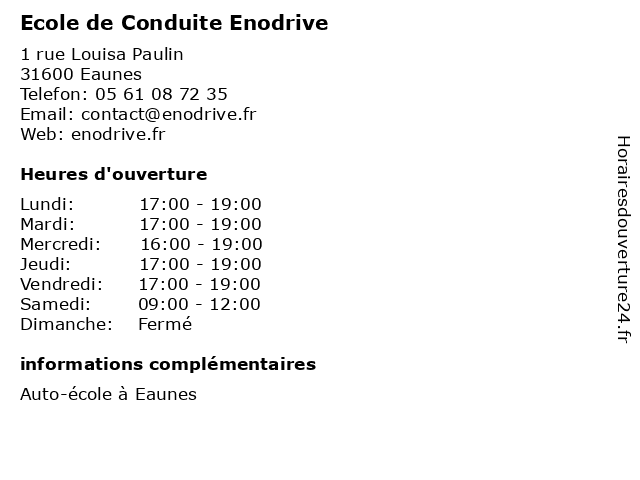 Ecole de Conduite Enodrive

1 rue Louisa Paulin
31600 Eaunes
Telefon: 05 61 08 72 35
Email: contact@enodrive.fr
Web: enodrive.fr

Heures d'ouverture

| Lundi: | 17:00 - 19:00 |
|---|---|
| Mardi: | 17:00 - 19:00 |
| Mercredi: | 16:00 - 19:00 |
| Jeudi: | 17:00 - 19:00 |
| Vendredi: | 17:00 - 19:00 |
| Samedi: | 09:00 - 12:00 |
| Dimanche: | Fermé |

informations complémentaires

Auto-école à Eaunes

Horairesdouverture24.fr